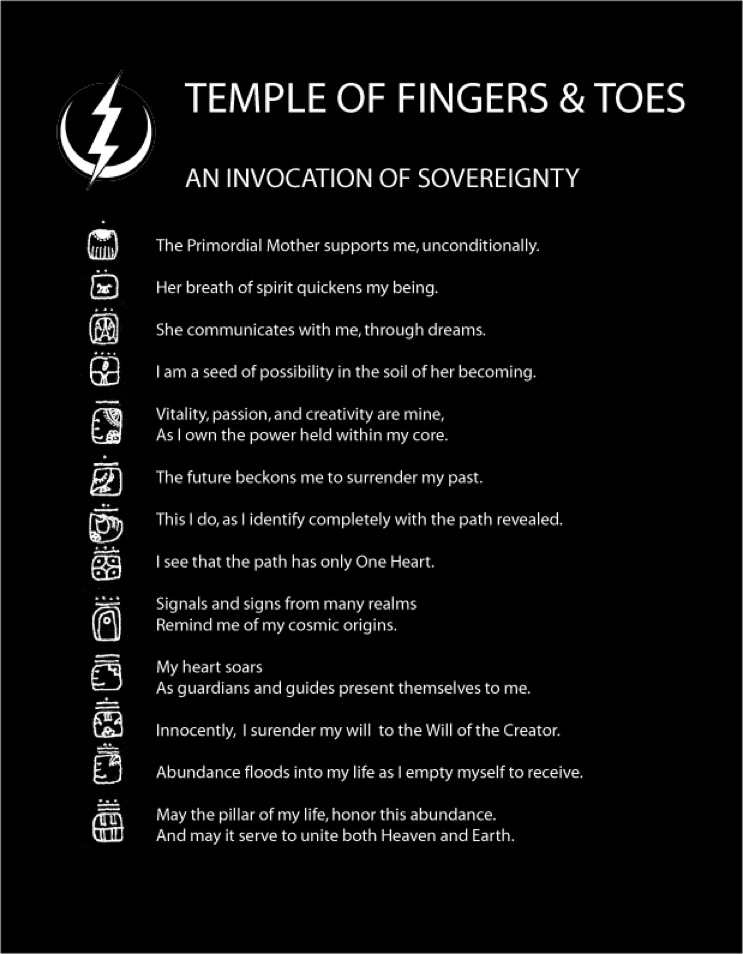 TEMPLE OF FINGERS & TOES

AN INVOCATION OF SOVEREIGNTY

The Primordial Mother supports me, unconditionally.

Her breath of spirit quickens my being.

She communicates with me, through dreams.

I am a seed of possibility in the soil of her becoming.

Vitality, passion, and creativity are mine, As I own the power held within my core.

The future beckons me to surrender my past.

This I do, as I identify completely with the path revealed.

I see that the path has only One Heart.

Signals and signs from many realms Remind me of my cosmic origins.

My heart soars As guardians and guides present themselves to me.

Innocently, I surender my will to the Will of the Creator.

Abundance floods into my life as I empty myself to receive.

May the pillar of my life, honor this abundance. And may it serve to unite both Heaven and Earth.